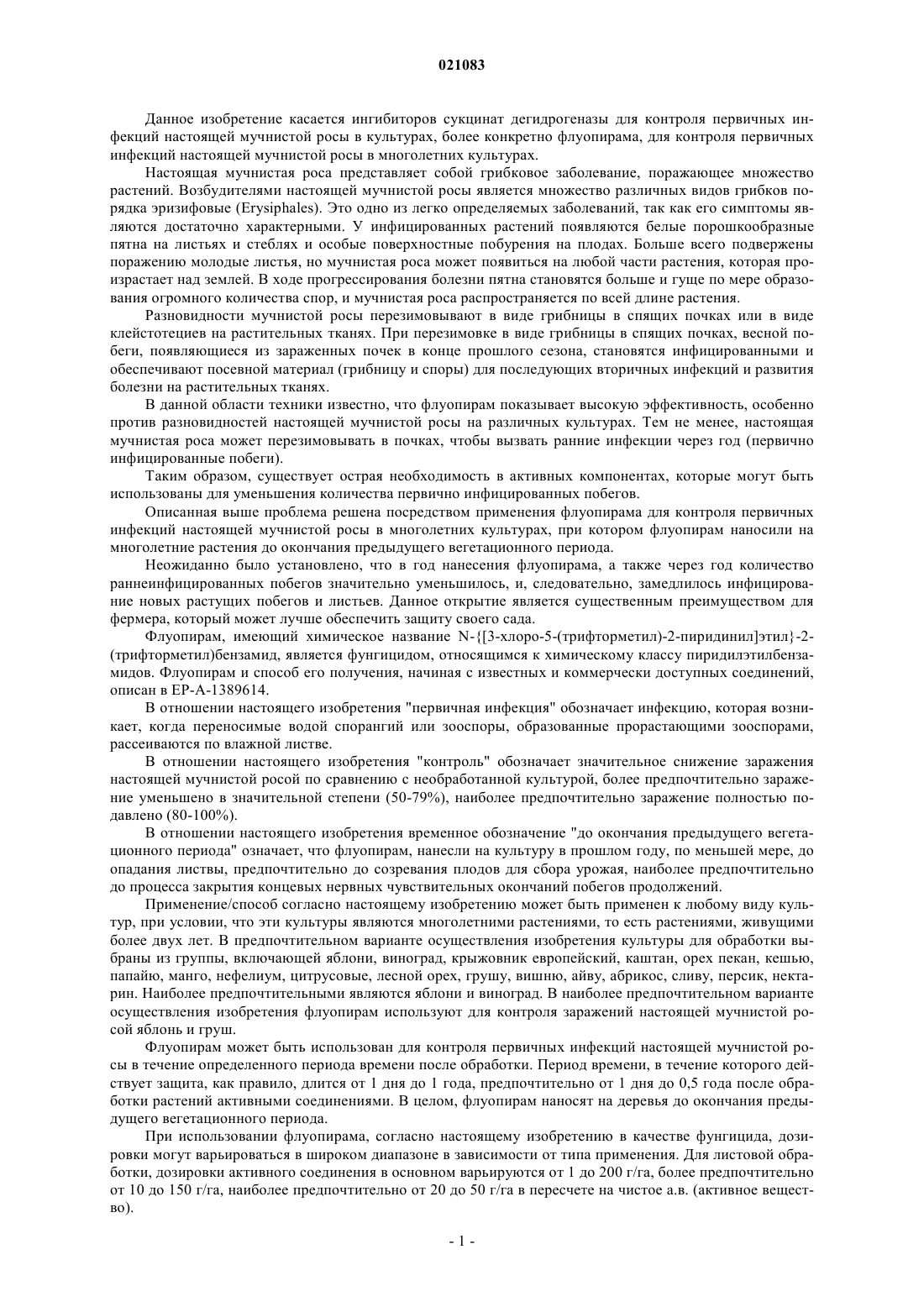 021083

Данное изобретение касается ингибиторов сукцинат дегидрогеназы для контроля первичных инфекций настоящей мучнистой росы в культурах, более конкретно флуопирама, для контроля первичных инфекций настоящей мучнистой росы в многолетних культурах.

Настоящая мучнистая роса представляет собой грибковое заболевание, поражающее множество растений. Возбудителями настоящей мучнистой росы является множество различных видов грибков порядка эризифовые (Erysiphales). Это одно из легко определяемых заболеваний, так как его симптомы являются достаточно характерными. У инфицированных растений появляются белые порошкообразные пятна на листьях и стеблях и особые поверхностные побурения на плодах. Больше всего подвержены поражению молодые листья, но мучнистая роса может появиться на любой части растения, которая произрастает над землей. В ходе прогрессирования болезни пятна становятся больше и гуще по мере образования огромного количества спор, и мучнистая роса распространяется по всей длине растения.

Разновидности мучнистой росы перезимовывают в виде грибницы в спящих почках или в виде клейстотециев на растительных тканях. При перезимовке в виде грибницы в спящих почках, весной побеги, появляющиеся из зараженных почек в конце прошлого сезона, становятся инфицированными и обеспечивают посевной материал (грибницу и споры) для последующих вторичных инфекций и развития болезни на растительных тканях.

В данной области техники известно, что флуопирам показывает высокую эффективность, особенно против разновидностей настоящей мучнистой росы на различных культурах. Тем не менее, настоящая мучнистая роса может перезимовывать в почках, чтобы вызвать ранние инфекции через год (первично инфицированные побеги).

Таким образом, существует острая необходимость в активных компонентах, которые могут быть использованы для уменьшения количества первично инфицированных побегов.

Описанная выше проблема решена посредством применения флуопирама для контроля первичных инфекций настоящей мучнистой росы в многолетних культурах, при котором флуопирам наносили на многолетние растения до окончания предыдущего вегетационного периода.

Неожиданно было установлено, что в год нанесения флуопирама, а также через год количество раннеинфицированных побегов значительно уменьшилось, и, следовательно, замедлилось инфицирование новых растущих побегов и листьев. Данное открытие является существенным преимуществом для фермера, который может лучше обеспечить защиту своего сада.

Флуопирам, имеющий химическое название N-{[3-хлоро-5-(трифторметил)-2-пиридинил]этил}-2-(трифторметил)бензамид, является фунгицидом, относящимся к химическому классу пиридилэтилбензамидов. Флуопирам и способ его получения, начиная с известных и коммерчески доступных соединений, описан в EP-A-1389614.

В отношении настоящего изобретения "первичная инфекция" обозначает инфекцию, которая возникает, когда переносимые водой спорангий или зооспоры, образованные прорастающими зооспорами, рассеиваются по влажной листве.

В отношении настоящего изобретения "контроль" обозначает значительное снижение заражения настоящей мучнистой росой по сравнению с необработанной культурой, более предпочтительно заражение уменьшено в значительной степени (50-79%), наиболее предпочтительно заражение полностью подавлено (80-100%).

В отношении настоящего изобретения временное обозначение "до окончания предыдущего вегетационного периода" означает, что флуопирам, нанесли на культуру в прошлом году, по меньшей мере, до опадания листвы, предпочтительно до созревания плодов для сбора урожая, наиболее предпочтительно до процесса закрытия концевых нервных чувствительных окончаний побегов продолжений.

Применение/способ согласно настоящему изобретению может быть применен к любому виду культур, при условии, что эти культуры являются многолетними растениями, то есть растениями, живущими более двух лет. В предпочтительном варианте осуществления изобретения культуры для обработки выбраны из группы, включающей яблони, виноград, крыжовник европейский, каштан, орех пекан, кешью, папайю, манго, нефелиум, цитрусовые, лесной орех, грушу, вишню, айву, абрикос, сливу, персик, нектарин. Наиболее предпочтительными являются яблони и виноград. В наиболее предпочтительном варианте осуществления изобретения флуопирам используют для контроля заражений настоящей мучнистой росой яблонь и груш.

Флуопирам может быть использован для контроля первичных инфекций настоящей мучнистой росы в течение определенного периода времени после обработки. Период времени, в течение которого действует защита, как правило, длится от 1 дня до 1 года, предпочтительно от 1 дня до 0,5 года после обработки растений активными соединениями. В целом, флуопирам наносят на деревья до окончания предыдущего вегетационного периода.

При использовании флуопирама, согласно настоящему изобретению в качестве фунгицида, дозировки могут варьироваться в широком диапазоне в зависимости от типа применения. Для листовой обработки, дозировки активного соединения в основном варьируются от 1 до 200 г/га, более предпочтительно от 10 до 150 г/га, наиболее предпочтительно от 20 до 50 г/га в пересчете на чистое а.в. (активное вещество).

- 1 -